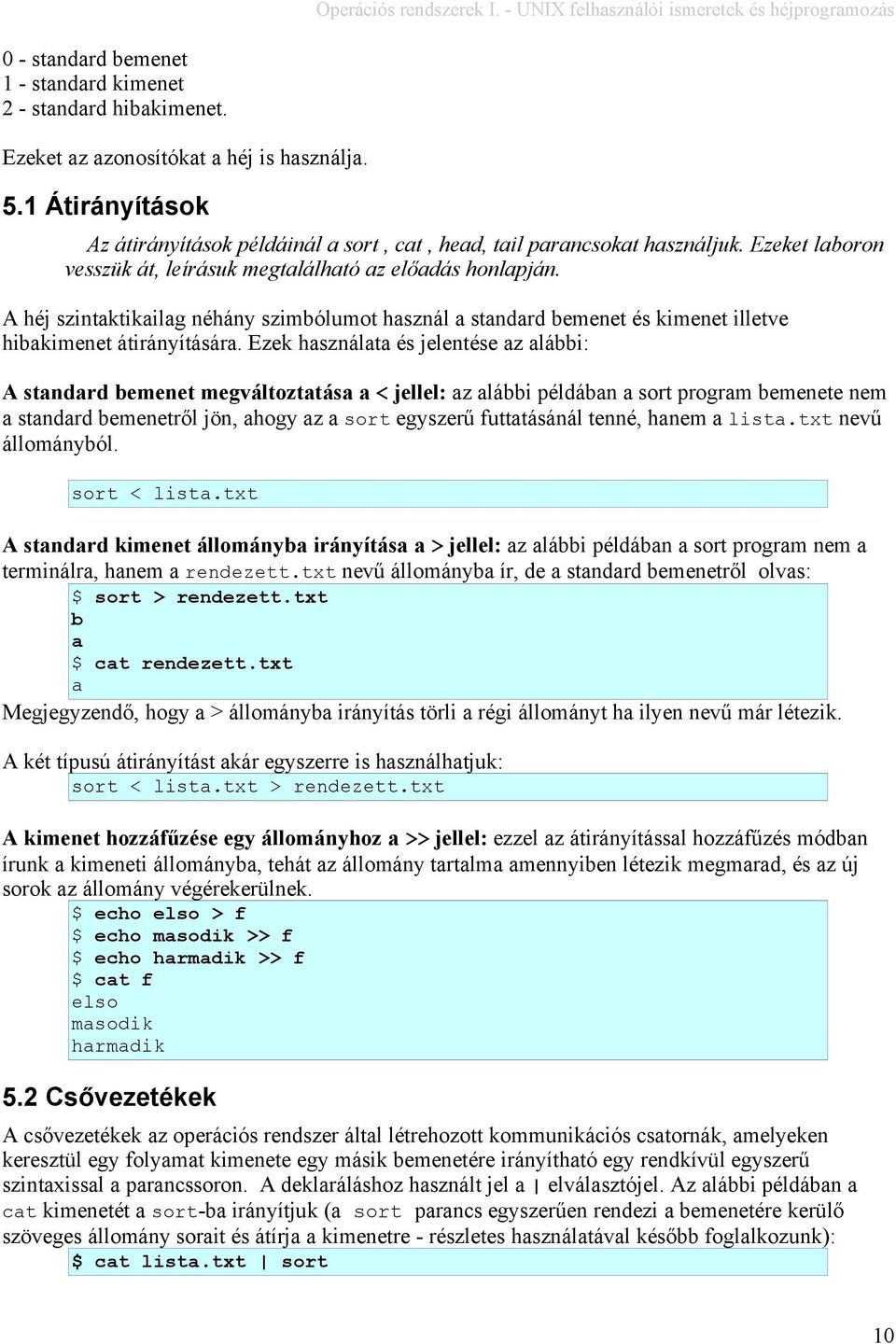 Operációs rendszerek I. - UNIX felhasználói ismeretek és héjprogramozás

0 - standard bemenet
1 - standard kimenet
2 - standard hibakimenet.

Ezeket az azonosítókat a héj is használja.

5.1 Átirányítások

Az átirányítások példáinál a sort , cat , head, tail parancsokat használjuk. Ezeket laboron vesszük át, leírásuk megtalálható az előadás honlapján.

A héj szintaktikailag néhány szimbólumot használ a standard bemenet és kimenet illetve hibakimenet átirányítására. Ezek használata és jelentése az alábbi:

A standard bemenet megváltoztatása a < jellel: az alábbi példában a sort program bemenete nem a standard bemenetről jön, ahogy az a sort egyszerű futtatásánál tenné, hanem a lista.txt nevű állományból.

sort < lista.txt

A standard kimenet állományba irányítása a > jellel: az alábbi példában a sort program nem a terminálra, hanem a rendezett.txt nevű állományba ír, de a standard bemenetről olvas:

$ sort > rendezett.txt
b
a
$ cat rendezett.txt
a

Megjegyzendő, hogy a > állományba irányítás törli a régi állományt ha ilyen nevű már létezik.

A két típusú átirányítást akár egyszerre is használhatjuk:

sort < lista.txt > rendezett.txt

A kimenet hozzáfűzése egy állományhoz a >> jellel: ezzel az átirányítással hozzáfűzés módban írunk a kimeneti állományba, tehát az állomány tartalma amennyiben létezik megmarad, és az új sorok az állomány végérekerülnek.

$ echo elso > f
$ echo masodik >> f
$ echo harmadik >> f
$ cat f
elso
masodik
harmadik

5.2 Csővezetékek

A csővezetékek az operációs rendszer által létrehozott kommunikációs csatornák, amelyeken keresztül egy folyamat kimenete egy másik bemenetére irányítható egy rendkívül egyszerű szintaxissal a parancssoron. A deklaráláshoz használt jel a | elválasztójel. Az alábbi példában a cat kimenetét a sort-ba irányítjuk (a sort parancs egyszerűen rendezi a bemenetére kerülő szöveges állomány sorait és átírja a kimenetre - részletes használatával később foglalkozunk):

$ cat lista.txt | sort

10